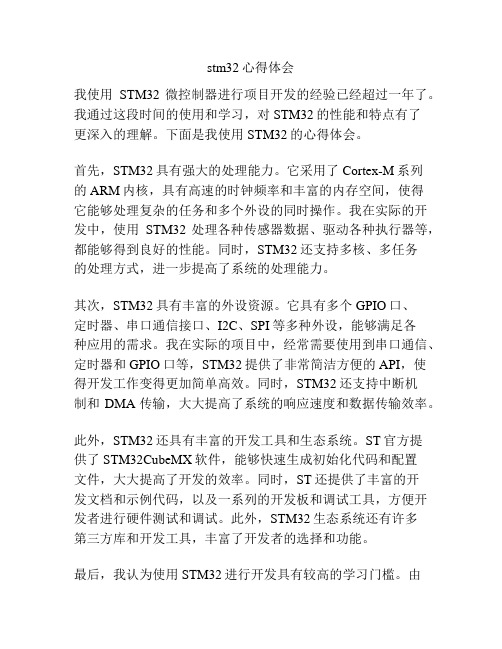 stm32 心得体会

我使用 STM32 微控制器进行项目开发的经验已经超过一年了。我通过这段时间的使用和学习，对 STM32 的性能和特点有了更深入的理解。下面是我使用 STM32 的心得体会。

首先，STM32 具有强大的处理能力。它采用了 Cortex-M 系列的 ARM 内核，具有高速的时钟频率和丰富的内存空间，使得它能够处理复杂的任务和多个外设的同时操作。我在实际的开发中，使用 STM32 处理各种传感器数据、驱动各种执行器等，都能够得到良好的性能。同时，STM32 还支持多核、多任务的处理方式，进一步提高了系统的处理能力。

其次，STM32 具有丰富的外设资源。它具有多个 GPIO 口、定时器、串口通信接口、I2C、SPI 等多种外设，能够满足各种应用的需求。我在实际的项目中，经常需要使用到串口通信、定时器和 GPIO 口等，STM32 提供了非常简洁方便的 API，使得开发工作变得更加简单高效。同时，STM32 还支持中断机制和 DMA 传输，大大提高了系统的响应速度和数据传输效率。

此外，STM32 还具有丰富的开发工具和生态系统。ST 官方提供了 STM32CubeMX 软件，能够快速生成初始化代码和配置文件，大大提高了开发的效率。同时，ST 还提供了丰富的开发文档和示例代码，以及一系列的开发板和调试工具，方便开发者进行硬件测试和调试。此外，STM32 生态系统还有许多第三方库和开发工具，丰富了开发者的选择和功能。

最后，我认为使用 STM32 进行开发具有较高的学习门槛。由